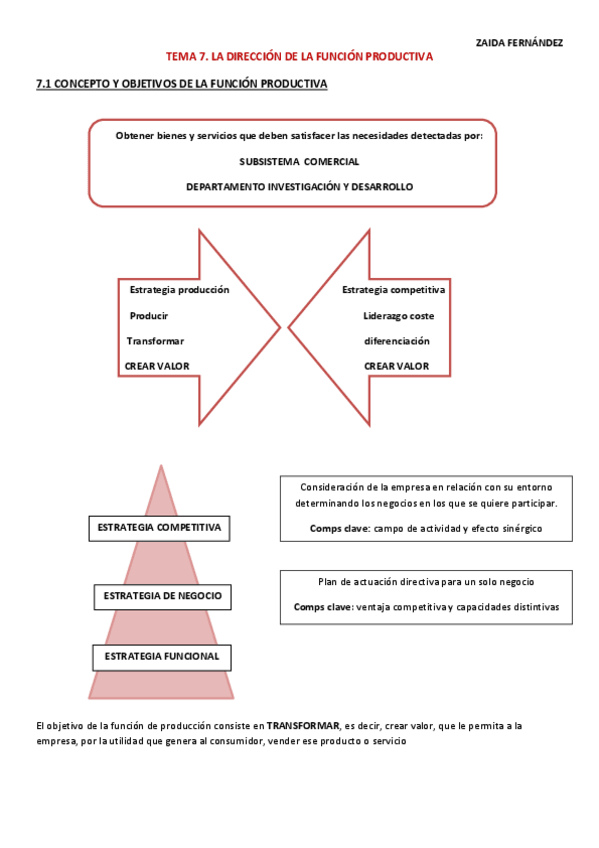 ZAIDA FERNÁNDEZ

TEMA 7. LA DIRECCIÓN DE LA FUNCIÓN PRODUCTIVA

7.1 CONCEPTO Y OBJETIVOS DE LA FUNCIÓN PRODUCTIVA

Obtener bienes y servicios que deben satisfacer las necesidades detectadas por:

SUBSISTEMA COMERCIAL

DEPARTAMENTO INVESTIGACIÓN Y DESARROLLO

Estrategia producción

Producir

Transformar

CREAR VALOR

Estrategia competitiva

Liderazgo coste

diferenciación

CREAR VALOR

ESTRATEGIA COMPETITIVA

ESTRATEGIA DE NEGOCIO

ESTRATEGIA FUNCIONAL

Consideración de la empresa en relación con su entorno determinando los negocios en los que se quiere participar.

Comps clave: campo de actividad y efecto sinérgico

Plan de actuación directiva para un solo negocio

Comps clave: ventaja competitiva y capacidades distintivas

El objetivo de la función de producción consiste en TRANSFORMAR, es decir, crear valor, que le permita a la empresa, por la utilidad que genera al consumidor, vender ese producto o servicio